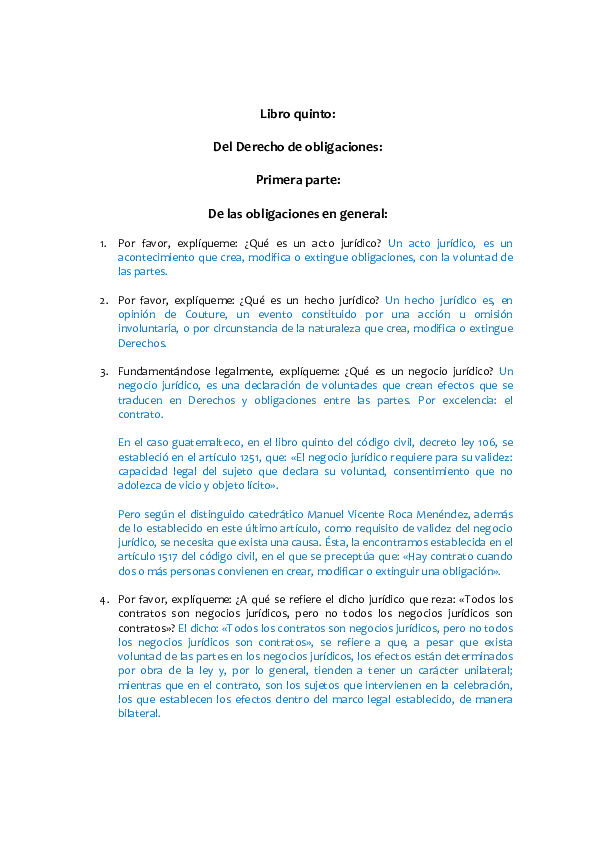 Libro quinto:

Del Derecho de obligaciones:

Primera parte:

De las obligaciones en general:

1. Por favor, explíqueme: ¿Qué es un acto jurídico? Un acto jurídico, es un acontecimiento que crea, modifica o extingue obligaciones, con la voluntad de las partes.

2. Por favor, explíqueme: ¿Qué es un hecho jurídico? Un hecho jurídico es, en opinión de Couture, un evento constituido por una acción u omisión involuntaria, o por circunstancia de la naturaleza que crea, modifica o extingue Derechos.

3. Fundamentándose legalmente, explíqueme: ¿Qué es un negocio jurídico? Un negocio jurídico, es una declaración de voluntades que crean efectos que se traducen en Derechos y obligaciones entre las partes. Por excelencia: el contrato.

En el caso guatemalteco, en el libro quinto del código civil, decreto ley 106, se estableció en el artículo 1251, que: «El negocio jurídico requiere para su validez: capacidad legal del sujeto que declara su voluntad, consentimiento que no adolezca de vicio y objeto lícito».

Pero según el distinguido catedrático Manuel Vicente Roca Menéndez, además de lo establecido en este último artículo, como requisito de validez del negocio jurídico, se necesita que exista una causa. Ésta, la encontramos establecida en el artículo 1517 del código civil, en el que se preceptúa que: «Hay contrato cuando dos o más personas convienen en crear, modificar o extinguir una obligación».

4. Por favor, explíqueme: ¿A qué se refiere el dicho jurídico que reza: «Todos los contratos son negocios jurídicos, pero no todos los negocios jurídicos son contratos»? El dicho: «Todos los contratos son negocios jurídicos, pero no todos los negocios jurídicos son contratos», se refiere a que, a pesar que exista voluntad de las partes en los negocios jurídicos, los efectos están determinados por obra de la ley y, por lo general, tienden a tener un carácter unilateral; mientras que en el contrato, son los sujetos que intervienen en la celebración, los que establecen los efectos dentro del marco legal establecido, de manera bilateral.